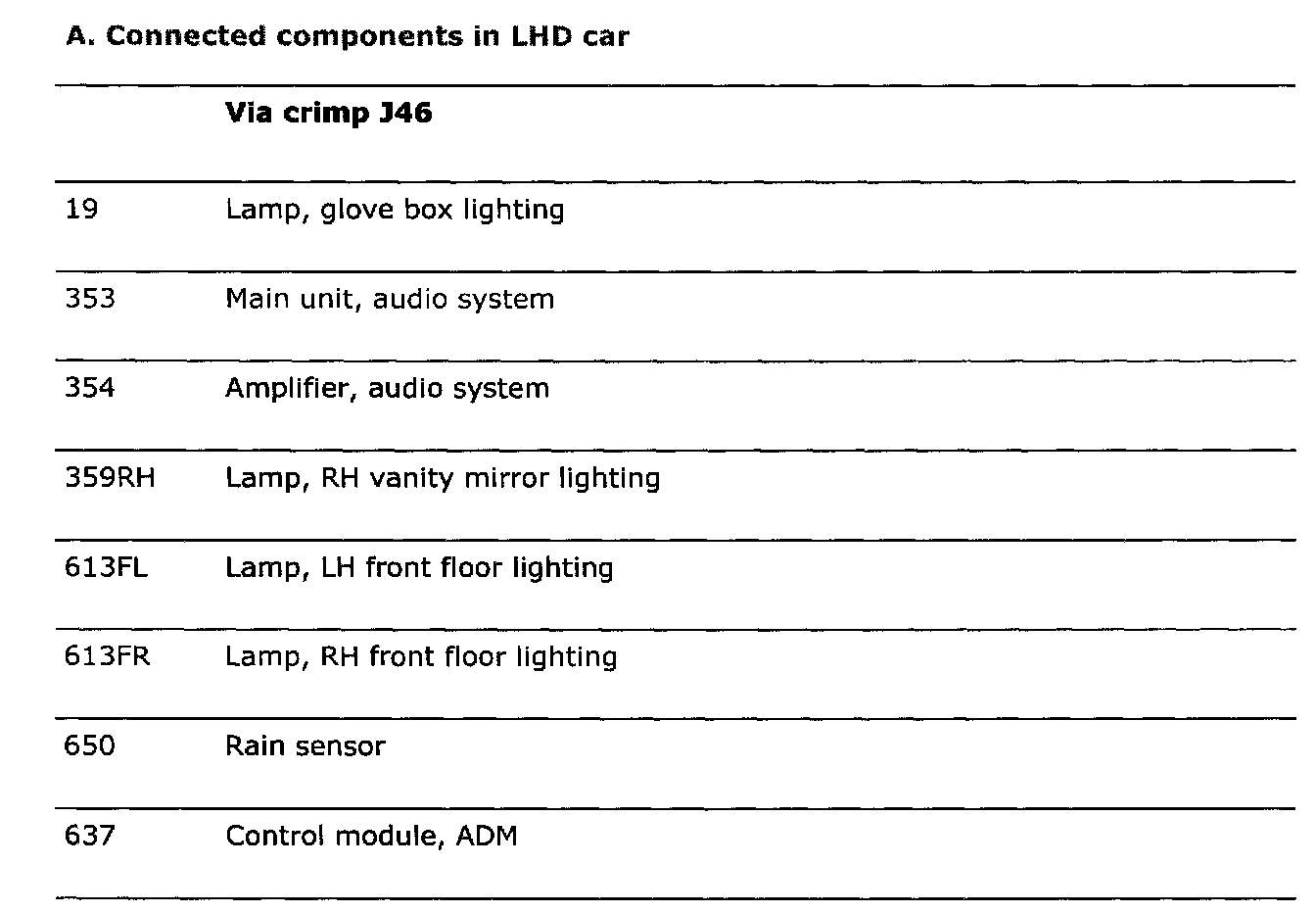 A. Connected components in LHD car

| | Via crimp J46 |
|---|---|
| 19 | Lamp, glove box lighting |
| 353 | Main unit, audio system |
| 354 | Amplifier, audio system |
| 359RH | Lamp, RH vanity mirror lighting |
| 613FL | Lamp, LH front floor lighting |
| 613FR | Lamp, RH front floor lighting |
| 650 | Rain sensor |
| 637 | Control module, ADM |